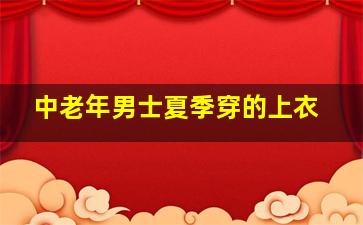 中老年男士夏季穿的上衣